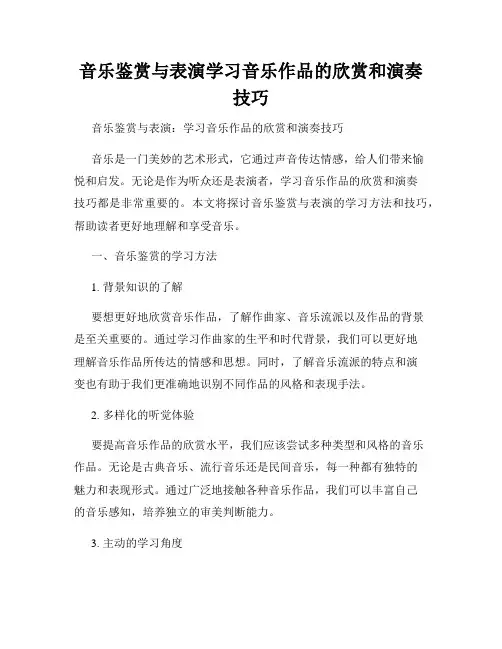 音乐鉴赏与表演学习音乐作品的欣赏和演奏技巧

音乐鉴赏与表演：学习音乐作品的欣赏和演奏技巧

音乐是一门美妙的艺术形式，它通过声音传达情感，给人们带来愉悦和启发。无论是作为听众还是表演者，学习音乐作品的欣赏和演奏技巧都是非常重要的。本文将探讨音乐鉴赏与表演的学习方法和技巧，帮助读者更好地理解和享受音乐。

一、音乐鉴赏的学习方法

1. 背景知识的了解

要想更好地欣赏音乐作品，了解作曲家、音乐流派以及作品的背景是至关重要的。通过学习作曲家的生平和时代背景，我们可以更好地理解音乐作品所传达的情感和思想。同时，了解音乐流派的特点和演变也有助于我们更准确地识别不同作品的风格和表现手法。

2. 多样化的听觉体验

要提高音乐作品的欣赏水平，我们应该尝试多种类型和风格的音乐作品。无论是古典音乐、流行音乐还是民间音乐，每一种都有独特的魅力和表现形式。通过广泛地接触各种音乐作品，我们可以丰富自己的音乐感知，培养独立的审美判断能力。

3. 主动的学习角度